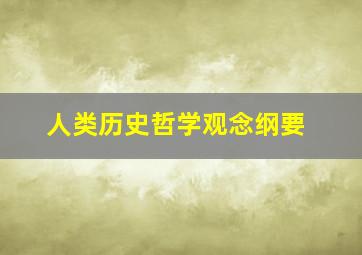 人类历史哲学观念纲要